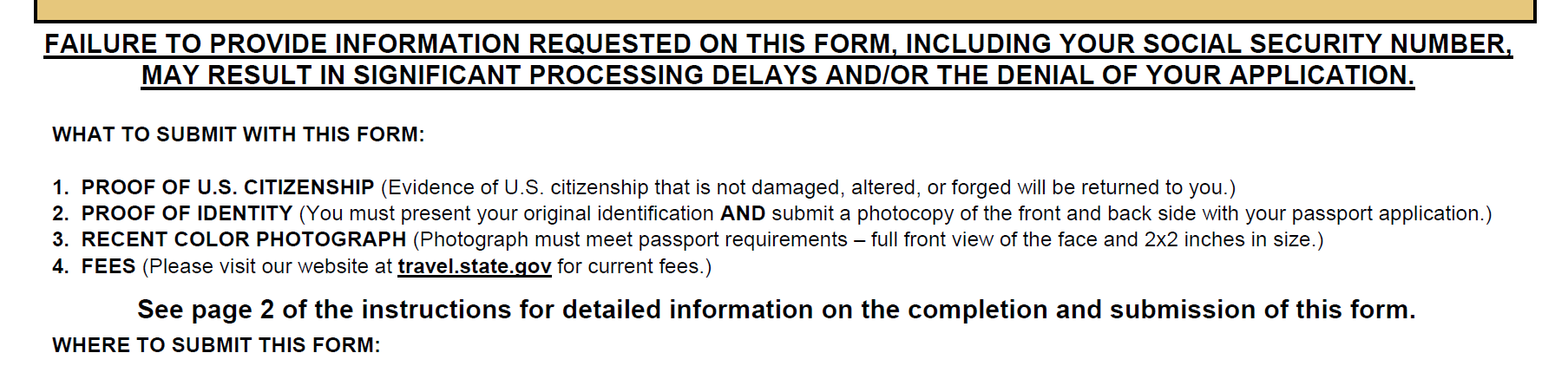 FAILURE TO PROVIDE INFORMATION REQUESTED ON THIS FORM, INCLUDING YOUR SOCIAL SECURITY NUMBER, MAY RESULT IN SIGNIFICANT PROCESSING DELAYS AND/OR THE DENIAL OF YOUR APPLICATION.

WHAT TO SUBMIT WITH THIS FORM:

1. PROOF OF U.S. CITIZENSHIP (Evidence of U.S. citizenship that is not damaged, altered, or forged will be returned to you.)
2. PROOF OF IDENTITY (You must present your original identification AND submit a photocopy of the front and back side with your passport application.)
3. RECENT COLOR PHOTOGRAPH (Photograph must meet passport requirements – full front view of the face and 2x2 inches in size.)
4. FEES (Please visit our website at travel.state.gov for current fees.)

See page 2 of the instructions for detailed information on the completion and submission of this form.

WHERE TO SUBMIT THIS FORM: